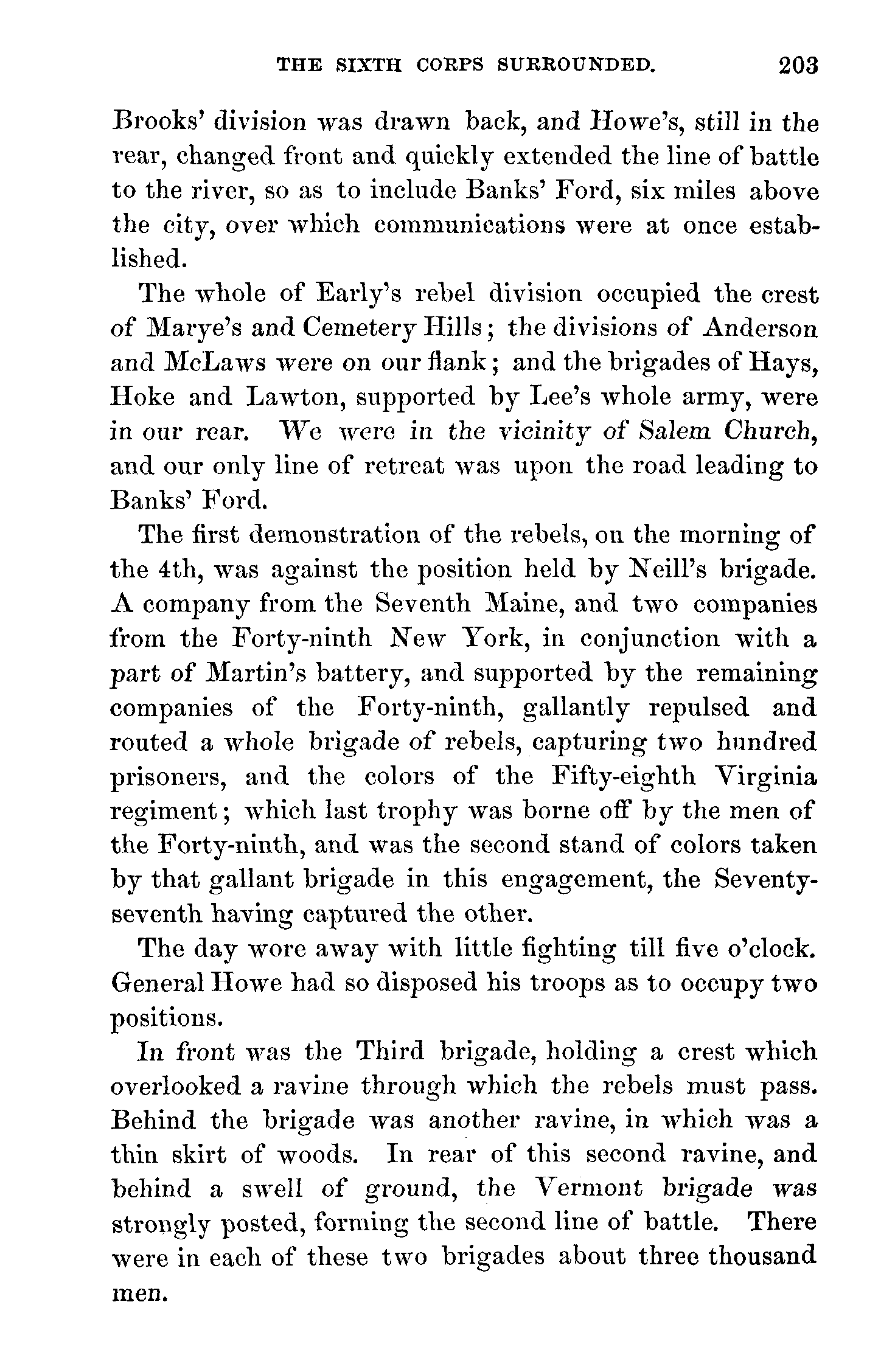 THE SIXTH CORPS SURROUNDED. 203

Brooks' division was drawn back, and Howe's, still in the rear, changed front and quickly extended the line of battle to the river, so as to include Banks' Ford, six miles above the city, over which communications were at once established.

The whole of Early's rebel division occupied the crest of Marye's and Cemetery Hills; the divisions of Anderson and McLaws were on our flank; and the brigades of Hays, Hoke and Lawton, supported by Lee's whole army, were in our rear. We were in the vicinity of Salem Church, and our only line of retreat was upon the road leading to Banks' Ford.

The first demonstration of the rebels, on the morning of the 4th, was against the position held by Neill's brigade. A company from the Seventh Maine, and two companies from the Forty-ninth New York, in conjunction with a part of Martin's battery, and supported by the remaining companies of the Forty-ninth, gallantly repulsed and routed a whole brigade of rebels, capturing two hundred prisoners, and the colors of the Fifty-eighth Virginia regiment; which last trophy was borne off by the men of the Forty-ninth, and was the second stand of colors taken by that gallant brigade in this engagement, the Seventy-seventh having captured the other.

The day wore away with little fighting till five o'clock. General Howe had so disposed his troops as to occupy two positions.

In front was the Third brigade, holding a crest which overlooked a ravine through which the rebels must pass. Behind the brigade was another ravine, in which was a thin skirt of woods. In rear of this second ravine, and behind a swell of ground, the Vermont brigade was strongly posted, forming the second line of battle. There were in each of these two brigades about three thousand men.